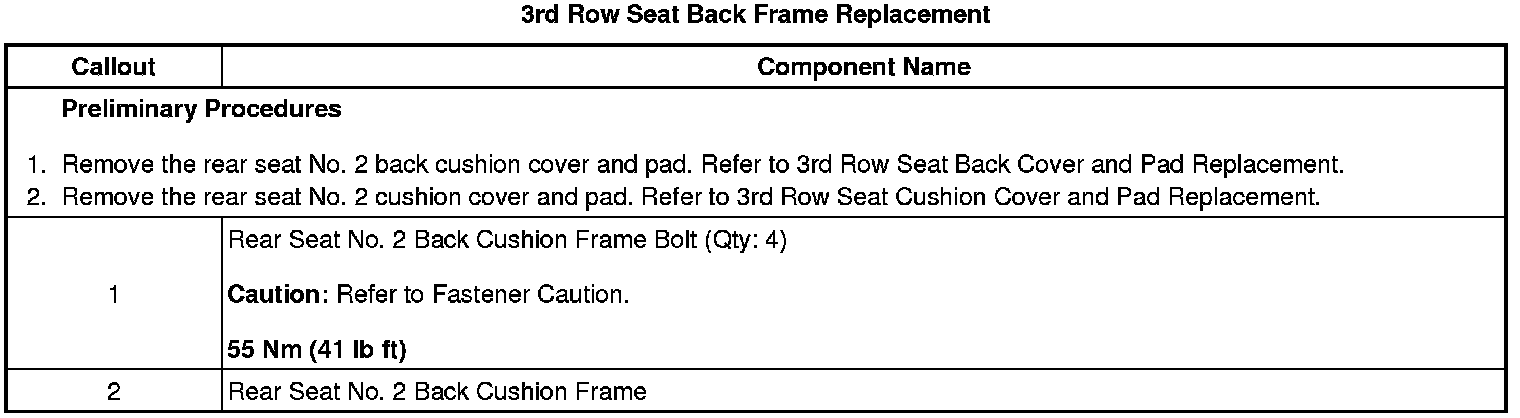 3rd Row Seat Back Frame Replacement

| Callout | Component Name |
|---|---|
| Preliminary Procedures 1. Remove the rear seat No. 2 back cushion cover and pad. Refer to 3rd Row Seat Back Cover and Pad Replacement. 2. Remove the rear seat No. 2 cushion cover and pad. Refer to 3rd Row Seat Cushion Cover and Pad Replacement. | |
| 1 | Rear Seat No. 2 Back Cushion Frame Bolt (Qty: 4) Caution: Refer to Fastener Caution. 55 Nm (41 lb ft) |
| 2 | Rear Seat No. 2 Back Cushion Frame |